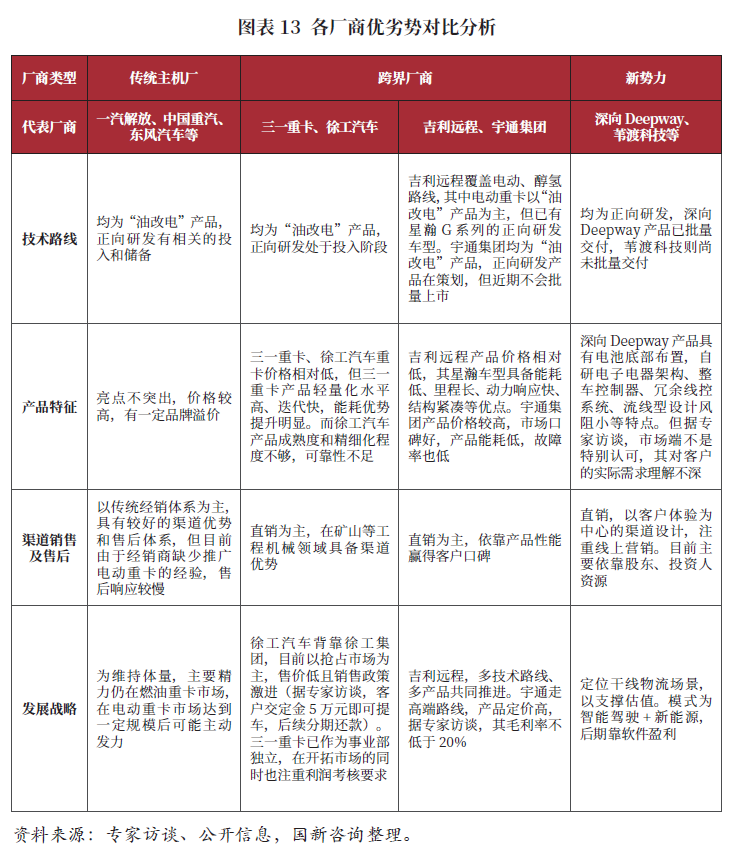 图表 13 各厂商优劣势对比分析

| 厂商类型 | 传统主机厂 | 跨界厂商 | 跨界厂商 | 新势力 |
|---|---|---|---|---|
| 代表厂商 | 一汽解放、中国重汽、东风汽车等 | 三一重卡、徐工汽车 | 吉利远程、宇通集团 | 深向 Deepway、苇渡科技等 |
| 技术路线 | 均为“油改电”产品，正向研发有相关的投入和储备 | 均为“油改电”产品，正向研发处于投入阶段 | 吉利远程覆盖电动、醇氢路线，其中电动重卡以“油改电”产品为主，但已有星瀚 G 系列的正向研发车型。宇通集团均为“油改电”产品，正向研发产品在策划，但近期不会批量上市 | 均为正向研发，深向 Deepway 产品已批量交付，苇渡科技则尚未批量交付 |
| 产品特征 | 亮点不突出，价格较高，有一定品牌溢价 | 三一重卡、徐工汽车重卡价格相对低，但三一重卡产品轻量化水平高、迭代快，能耗优势提升明显。而徐工汽车产品成熟度和精细化程度不够，可靠性不足 | 吉利远程产品价格相对低，其星瀚车型具备能耗低、里程长、动力响应快、结构紧凑等优点。宇通集团产品价格较高，市场口碑好，产品能耗低，故障率也低 | 深向 Deepway 产品具有电池底部布置，自研电子电器架构、整车控制器、冗余线控系统、流线型设计风阻小等特点。但据专家访谈，市场端不是特别认可，其对客户的实际需求理解不深 |
| 渠道销售及售后 | 以传统经销体系为主，具有较好的渠道优势和售后体系，但目前由于经销商缺少推广电动重卡的经验，售后响应较慢 | 直销为主，在矿山等工程机械领域具备渠道优势 | 直销为主，依靠产品性能赢得客户口碑 | 直销，以客户体验为中心的渠道设计，注重线上营销。目前主要依靠股东、投资人资源 |
| 发展战略 | 为维持体量，主要精力仍在燃油重卡市场，在电动重卡市场达到一定规模后可能主动发力 | 徐工汽车背靠徐工集团，目前以抢占市场为主，售价低且销售政策激进（据专家访谈，客户交定金 5 万元即可提车，后续分期还款）。三一重卡已作为事业部独立，在开拓市场的同时也注重利润考核要求 | 吉利远程，多技术路线、多产品共同推进。宇通走高端路线，产品定价高，据专家访谈，其毛利率不低于 20% | 定位干线物流场景，以支撑估值。模式为智能驾驶 + 新能源，后期靠软件盈利 |

资料来源：专家访谈、公开信息，国新咨询整理。